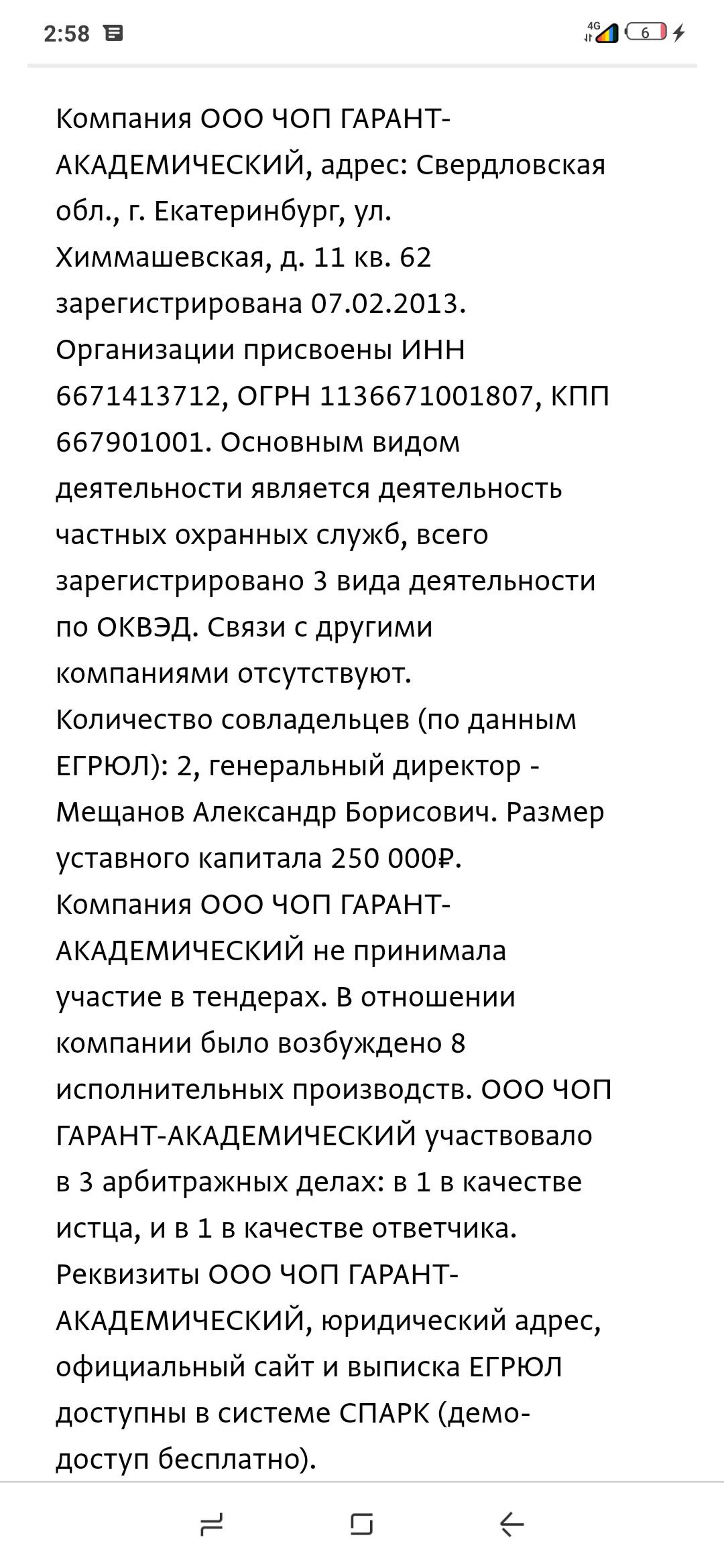 2:58 4G 6

Компания ООО ЧОП ГАРАНТ-АКАДЕМИЧЕСКИЙ, адрес: Свердловская обл., г. Екатеринбург, ул. Химмашевская, д. 11 кв. 62 зарегистрирована 07.02.2013. Организации присвоены ИНН 6671413712, ОГРН 1136671001807, КПП 667901001. Основным видом деятельности является деятельность частных охранных служб, всего зарегистрировано 3 вида деятельности по ОКВЭД. Связи с другими компаниями отсутствуют.
Количество совладельцев (по данным ЕГРЮЛ): 2, генеральный директор - Мещанов Александр Борисович. Размер уставного капитала 250 000₽.
Компания ООО ЧОП ГАРАНТ-АКАДЕМИЧЕСКИЙ не принимала участие в тендерах. В отношении компании было возбуждено 8 исполнительных производств. ООО ЧОП ГАРАНТ-АКАДЕМИЧЕСКИЙ участвовало в 3 арбитражных делах: в 1 в качестве истца, и в 1 в качестве ответчика.
Реквизиты ООО ЧОП ГАРАНТ-АКАДЕМИЧЕСКИЙ, юридический адрес, официальный сайт и выписка ЕГРЮЛ доступны в системе СПАРК (демо-доступ бесплатно).